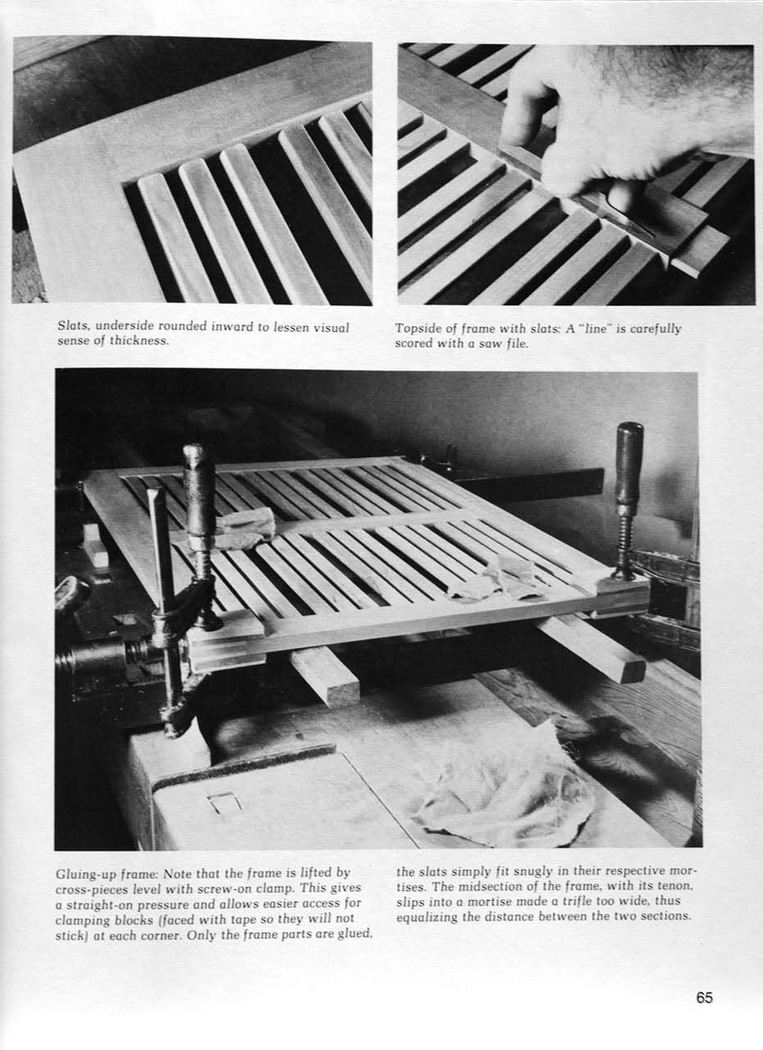 Slats, underside rounded inward to lessen visual sense of thickness.

Topside of frame with slats: A "line" is carefully scored with a saw file.

Gluing-up frame: Note that the frame is lifted by cross-pieces level with screw-on clamp. This gives a straight-on pressure and allows easier access for clamping blocks (faced with tape so they will not stick) at each corner. Only the frame parts are glued, the slats simply fit snugly in their respective mortises. The midsection of the frame, with its tenon, slips into a mortise made a trifle too wide, thus equalizing the distance between the two sections.

65